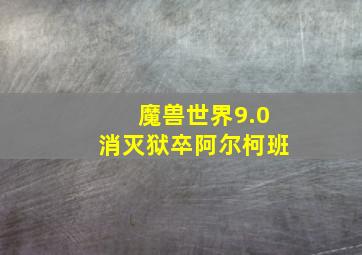 魔兽世界9.0
消灭狱卒阿尔柯班